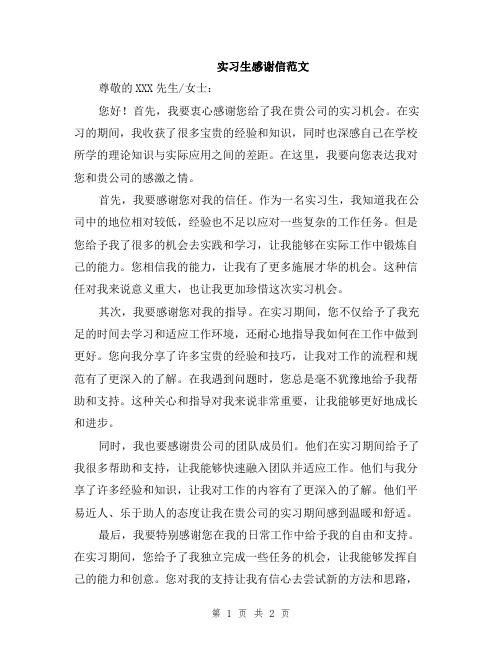 实习生感谢信范文

尊敬的XXX先生/女士：

您好！首先，我要衷心感谢您给了我在贵公司的实习机会。在实习的期间，我收获了很多宝贵的经验和知识，同时也深感自己在学校所学的理论知识与实际应用之间的差距。在这里，我要向您表达我对您和贵公司的感激之情。

首先，我要感谢您对我的信任。作为一名实习生，我知道我在公司中的地位相对较低，经验也不足以应对一些复杂的工作任务。但是您给予我了很多的机会去实践和学习，让我能够在实际工作中锻炼自己的能力。您相信我的能力，让我有了更多施展才华的机会。这种信任对我来说意义重大，也让我更加珍惜这次实习机会。

其次，我要感谢您对我的指导。在实习期间，您不仅给予了我充足的时间去学习和适应工作环境，还耐心地指导我如何在工作中做到更好。您向我分享了许多宝贵的经验和技巧，让我对工作的流程和规范有了更深入的了解。在我遇到问题时，您总是毫不犹豫地给予我帮助和支持。这种关心和指导对我来说非常重要，让我能够更好地成长和进步。

同时，我也要感谢贵公司的团队成员们。他们在实习期间给予了我很多帮助和支持，让我能够快速融入团队并适应工作。他们与我分享了许多经验和知识，让我对工作的内容有了更深入的了解。他们平易近人、乐于助人的态度让我在贵公司的实习期间感到温暖和舒适。

最后，我要特别感谢您在我的日常工作中给予我的自由和支持。在实习期间，您给予了我独立完成一些任务的机会，让我能够发挥自己的能力和创意。您对我的支持让我有信心去尝试新的方法和思路，

第 1 页 共 2 页